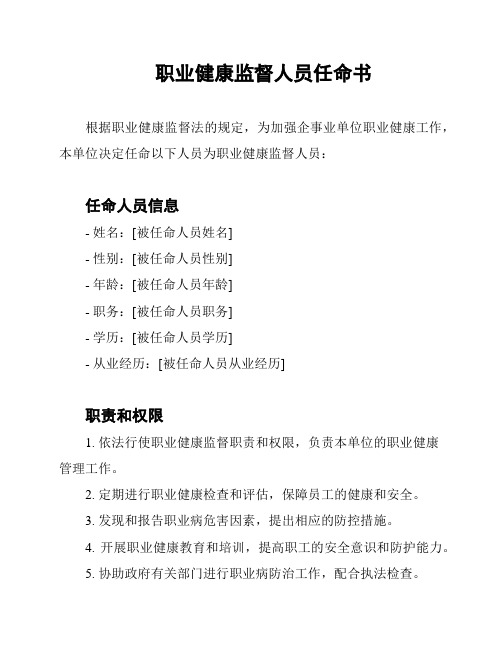 职业健康监督人员任命书

根据职业健康监督法的规定，为加强企事业单位职业健康工作，本单位决定任命以下人员为职业健康监督人员：

任命人员信息

- 姓名：[被任命人员姓名]
- 性别：[被任命人员性别]
- 年龄：[被任命人员年龄]
- 职务：[被任命人员职务]
- 学历：[被任命人员学历]
- 从业经历：[被任命人员从业经历]

职责和权限

1. 依法行使职业健康监督职责和权限，负责本单位的职业健康管理工作。

2. 定期进行职业健康检查和评估，保障员工的健康和安全。

3. 发现和报告职业病危害因素，提出相应的防控措施。

4. 开展职业健康教育和培训，提高职工的安全意识和防护能力。

5. 协助政府有关部门进行职业病防治工作，配合执法检查。